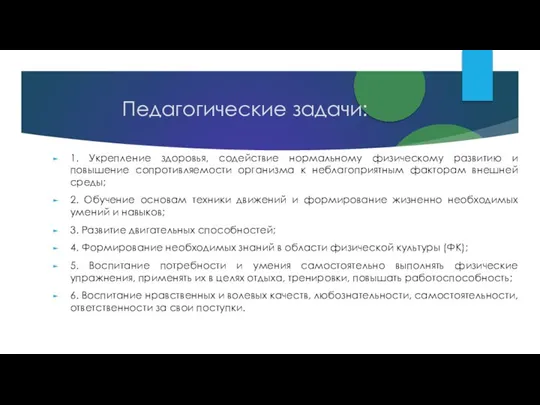 Педагогические задачи:

1. Укрепление здоровья, содействие нормальному физическому развитию и повышение сопротивляемости организма к неблагоприятным факторам внешней среды;

2. Обучение основам техники движений и формирование жизненно необходимых умений и навыков;

3. Развитие двигательных способностей;

4. Формирование необходимых знаний в области физической культуры (ФК);

5. Воспитание потребности и умения самостоятельно выполнять физические упражнения, применять их в целях отдыха, тренировки, повышать работоспособность;

6. Воспитание нравственных и волевых качеств, любознательности, самостоятельности, ответственности за свои поступки.